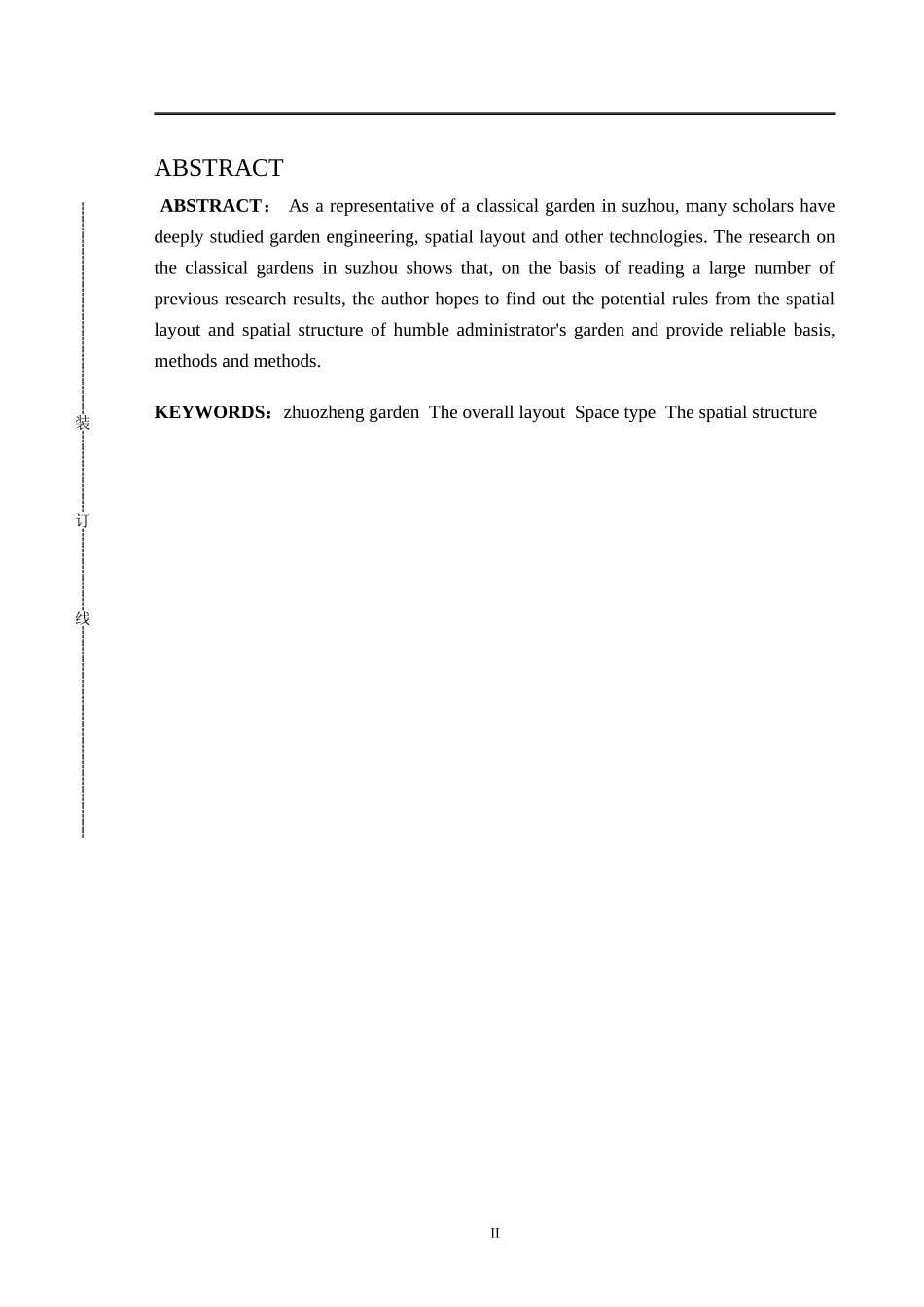 ABSTRACT

ABSTRACT： As a representative of a classical garden in suzhou, many scholars have deeply studied garden engineering, spatial layout and other technologies. The research on the classical gardens in suzhou shows that, on the basis of reading a large number of previous research results, the author hopes to find out the potential rules from the spatial layout and spatial structure of humble administrator's garden and provide reliable basis, methods and methods.

KEYWORDS：zhuozheng garden The overall layout Space type The spatial structure

装

订

线

II